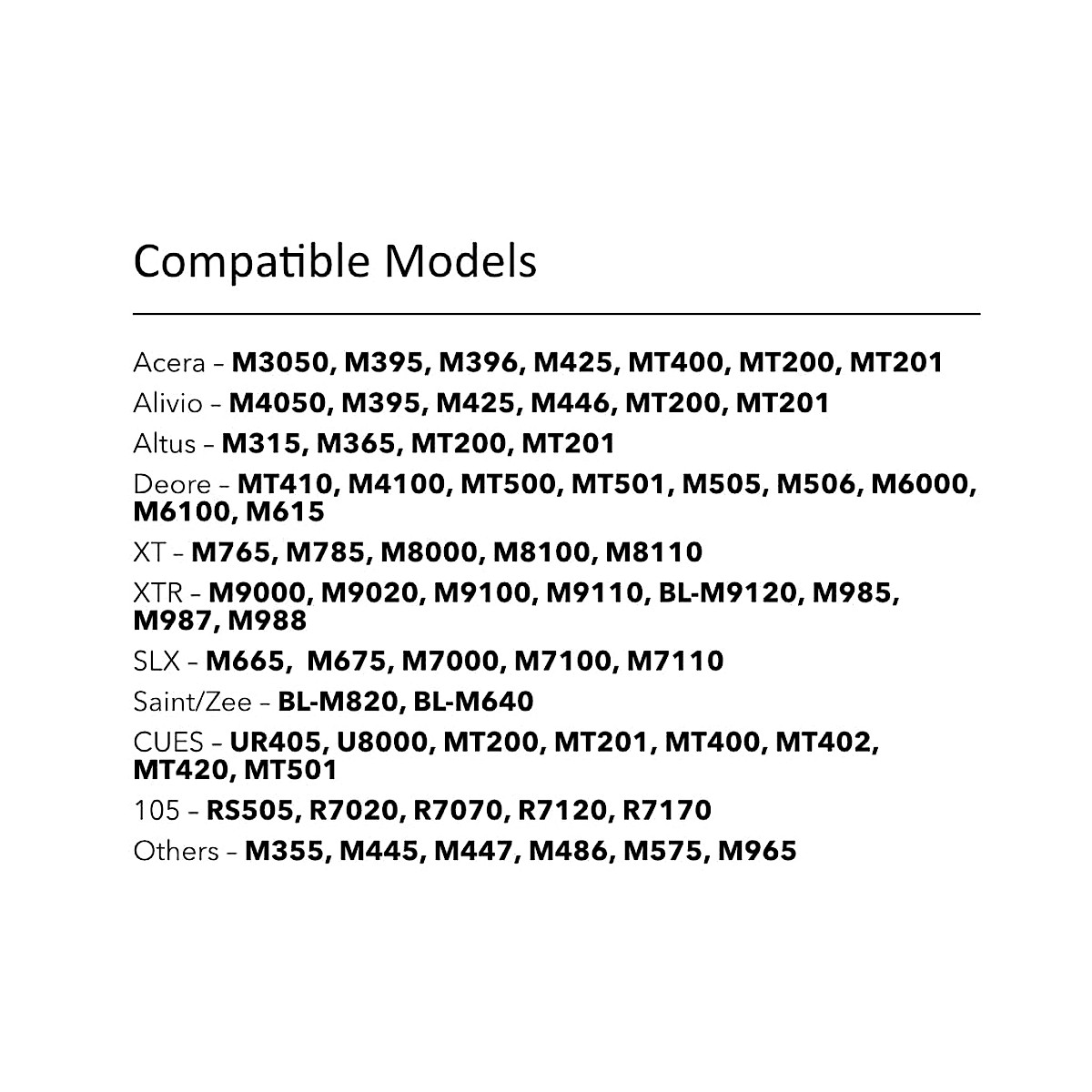 Compatible Models

Acera – M3050, M395, M396, M425, MT400, MT200, MT201

Alivio – M4050, M395, M425, M446, MT200, MT201

Altus – M315, M365, MT200, MT201

Deore – MT410, M4100, MT500, MT501, M505, M506, M6000, M6100, M615

XT – M765, M785, M8000, M8100, M8110

XTR – M9000, M9020, M9100, M9110, BL-M9120, M985, M987, M988

SLX – M665, M675, M7000, M7100, M7110

Saint/Zee – BL-M820, BL-M640

CUES – UR405, U8000, MT200, MT201, MT400, MT402, MT420, MT501

105 – RS505, R7020, R7070, R7120, R7170

Others – M355, M445, M447, M486, M575, M965